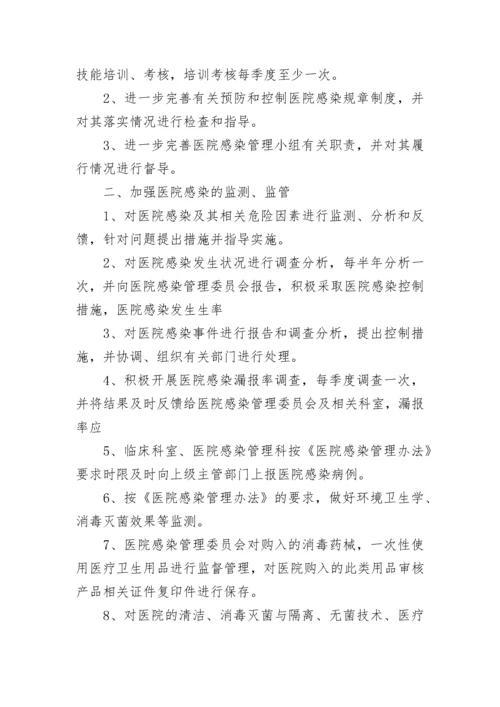 技能培训、考核，培训考核每季度至少一次。

2、进一步完善有关预防和控制医院感染规章制度，并对其落实情况进行检查和指导。

3、进一步完善医院感染管理小组有关职责，并对其履行情况进行督导。

二、加强医院感染的监测、监管

1、对医院感染及其相关危险因素进行监测、分析和反馈，针对问题提出措施并指导实施。

2、对医院感染发生状况进行调查分析，每半年分析一次，并向医院感染管理委员会报告，积极采取医院感染控制措施，医院感染发生生率

3、对医院感染事件进行报告和调查分析，提出控制措施，并协调、组织有关部门进行处理。

4、积极开展医院感染漏报率调查，每季度调查一次，并将结果及时反馈给医院感染管理委员会及相关科室，漏报率应

5、临床科室、医院感染管理科按《医院感染管理办法》要求时限及时向上级主管部门上报医院感染病例。

6、按《医院感染管理办法》的要求，做好环境卫生学、消毒灭菌效果等监测。

7、医院感染管理委员会对购入的消毒药械，一次性使用医疗卫生用品进行监督管理，对医院购入的此类用品审核产品相关证件复印件进行保存。

8、对医院的清洁、消毒灭菌与隔离、无菌技术、医疗